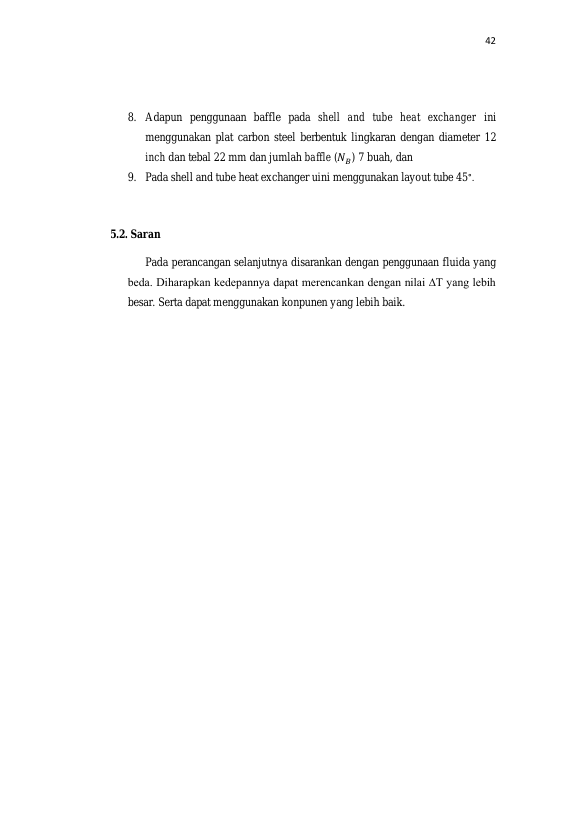 42

8. Adapun penggunaan baffle pada shell and tube heat exchanger ini menggunakan plat carbon steel berbentuk lingkaran dengan diameter 12 inch dan tebal 22 mm dan jumlah baffle ($N_B$) 7 buah, dan

9. Pada shell and tube heat exchanger uini menggunakan layout tube 45°.

5.2. Saran

Pada perancangan selanjutnya disarankan dengan penggunaan fluida yang beda. Diharapkan kedepannya dapat merencankan dengan nilai ΔT yang lebih besar. Serta dapat menggunakan konpunen yang lebih baik.